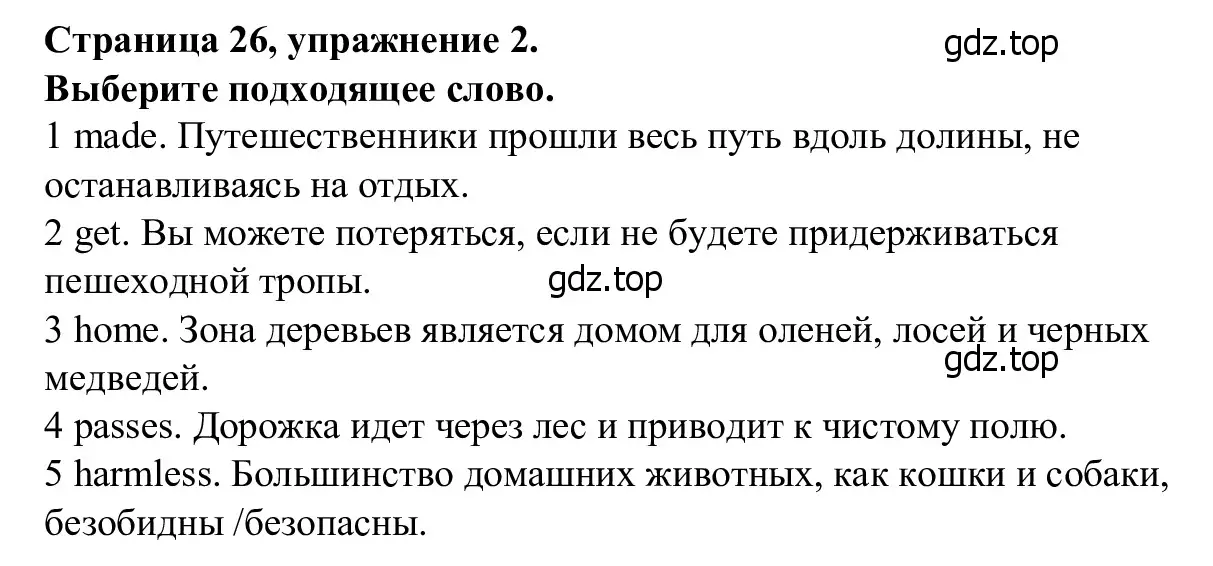 Страница 26, упражнение 2.
gdz.top
Выберите подходящее слово.
1 made. Путешественники прошли весь путь вдоль долины, не останавливаясь на отдых.
2 get. Вы можете потеряться, если не будете придерживаться пешеходной тропы.
gdz.top
3 home. Зона деревьев является домом для оленей, лосей и черных медведей.
gdz.top
4 passes. Дорожка идет через лес и приводит к чистому полю.
5 harmless. Большинство домашних животных, как кошки и собаки, безобидны /безопасны.